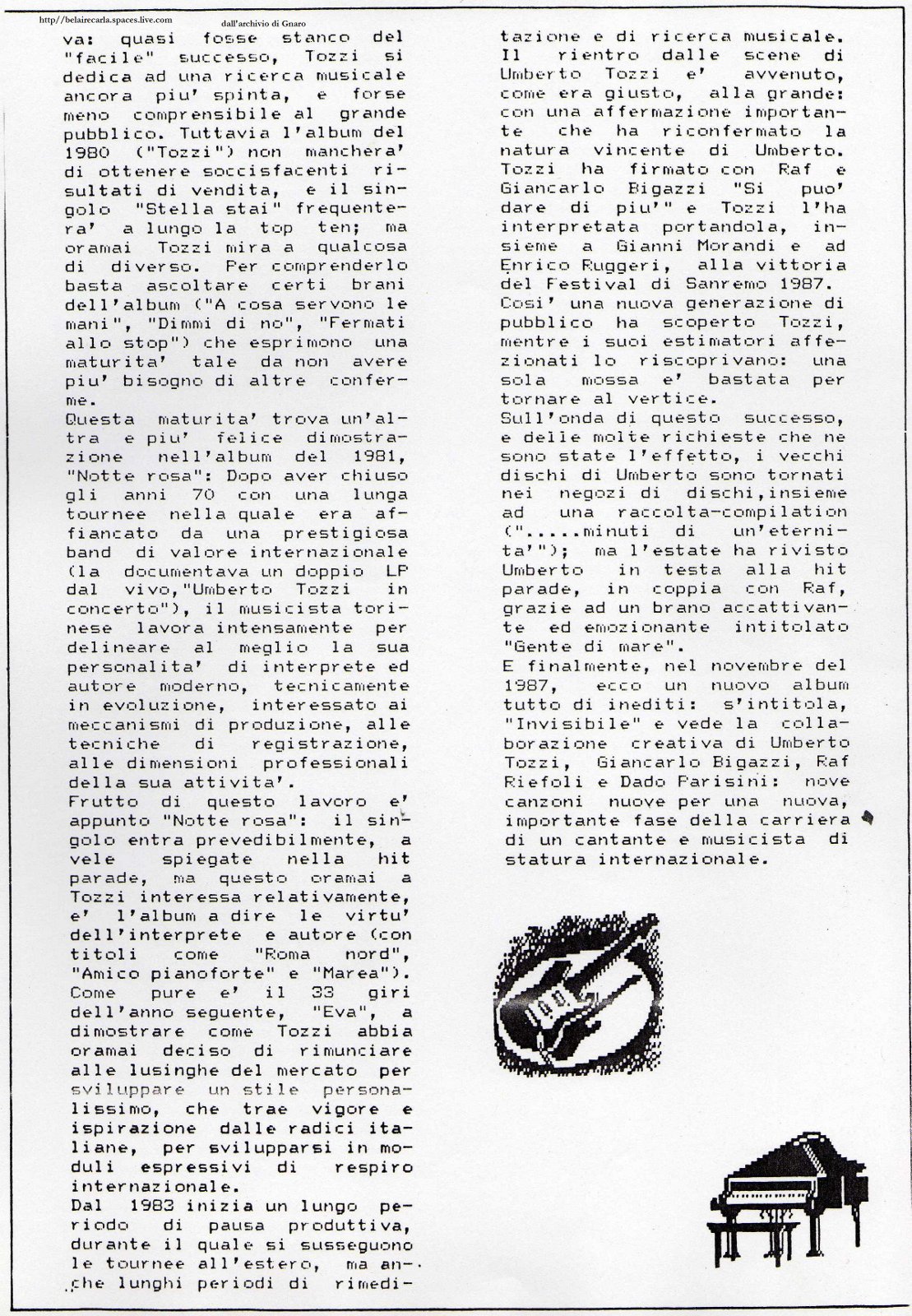 http://belairecarla.spaces.live.com

dall'archivio di Gnaro

va: quasi fosse stanco del "facile" successo, Tozzi si dedica ad una ricerca musicale ancora piu' spinta, e forse meno comprensibile al grande pubblico. Tuttavia l'album del 1980 ("Tozzi") non manchera' di ottenere soccisfacenti risultati di vendita, e il singolo "Stella stai" frequentera' a lungo la top ten; ma oramai Tozzi mira a qualcosa di diverso. Per comprenderlo basta ascoltare certi brani dell'album ("A cosa servono le mani", "Dimmi di no", "Fermati allo stop") che esprimono una maturita' tale da non avere piu' bisogno di altre conferme.
Questa maturita' trova un'altra e piu' felice dimostrazione nell'album del 1981, "Notte rosa": Dopo aver chiuso gli anni 70 con una lunga tournee nella quale era affiancato da una prestigiosa band di valore internazionale (la documentava un doppio LP dal vivo,"Umberto Tozzi in concerto"), il musicista torinese lavora intensamente per delineare al meglio la sua personalita' di interprete ed autore moderno, tecnicamente in evoluzione, interessato ai meccanismi di produzione, alle tecniche di registrazione, alle dimensioni professionali della sua attivita'.
Frutto di questo lavoro e' appunto "Notte rosa": il singolo entra prevedibilmente, a vele spiegate nella hit parade, ma questo oramai a Tozzi interessa relativamente, e' l'album a dire le virtu' dell'interprete e autore (con titoli come "Roma nord", "Amico pianoforte" e "Marea"). Come pure e' il 33 giri dell'anno seguente, "Eva", a dimostrare come Tozzi abbia oramai deciso di rimunciare alle lusinghe del mercato per sviluppare un stile personalissimo, che trae vigore e ispirazione dalle radici italiane, per svilupparsi in moduli espressivi di respiro internazionale.
Dal 1983 inizia un lungo periodo di pausa produttiva, durante il quale si susseguono le tournee all'estero, ma anche lunghi periodi di rimeditazione e di ricerca musicale. Il rientro dalle scene di Umberto Tozzi e' avvenuto, come era giusto, alla grande: con una affermazione importante che ha riconfermato la natura vincente di Umberto. Tozzi ha firmato con Raf e Giancarlo Bigazzi "Si puo' dare di piu'" e Tozzi l'ha interpretata portandola, insieme a Gianni Morandi e ad Enrico Ruggeri, alla vittoria del Festival di Sanremo 1987.
Cosi' una nuova generazione di pubblico ha scoperto Tozzi, mentre i suoi estimatori affezionati lo riscoprivano: una sola mossa e' bastata per tornare al vertice.
Sull'onda di questo successo, e delle molte richieste che ne sono state l'effetto, i vecchi dischi di Umberto sono tornati nei negozi di dischi,insieme ad una raccolta-compilation (".....minuti di un'eternita'"); ma l'estate ha rivisto Umberto in testa alla hit parade, in coppia con Raf, grazie ad un brano accattivante ed emozionante intitolato "Gente di mare".
E finalmente, nel novembre del 1987, ecco un nuovo album tutto di inediti: s'intitola, "Invisibile" e vede la collaborazione creativa di Umberto Tozzi, Giancarlo Bigazzi, Raf Riefoli e Dado Parisini: nove canzoni nuove per una nuova, importante fase della carriera di un cantante e musicista di statura internazionale.